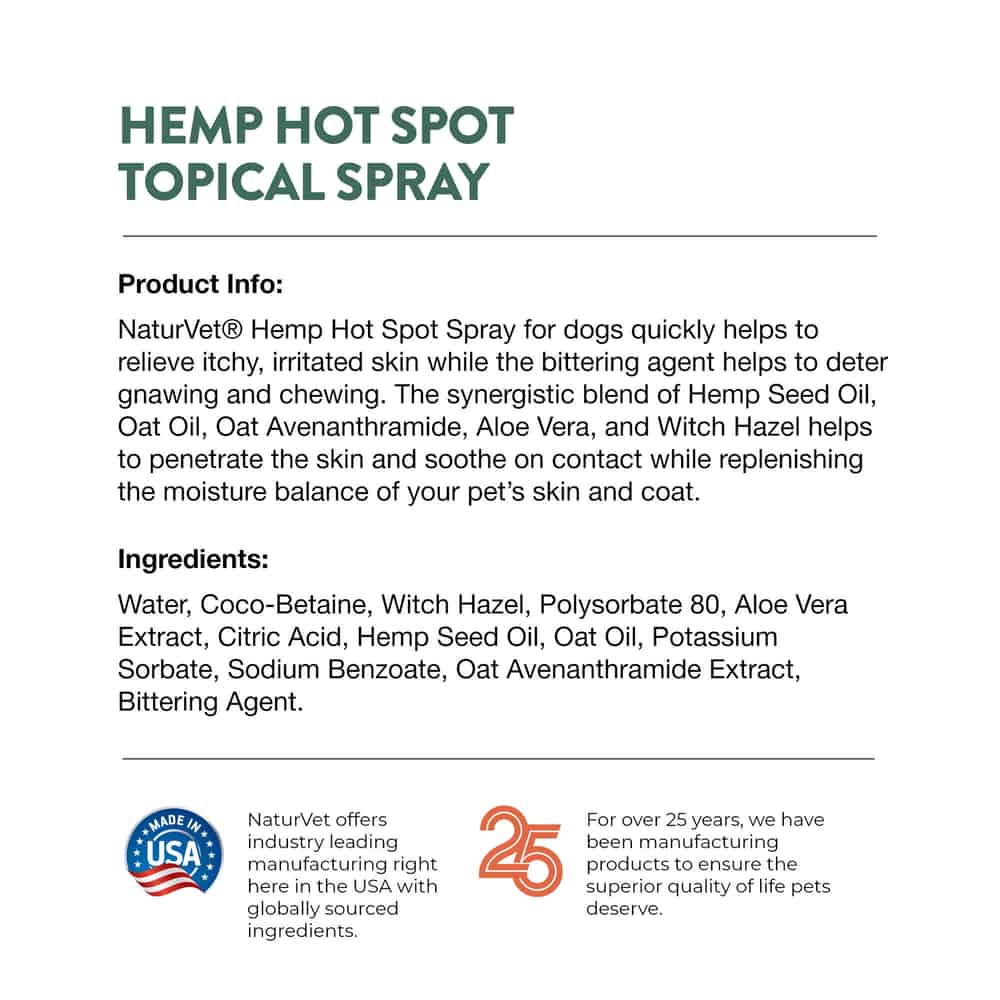 HEMP HOT SPOT
TOPICAL SPRAY

Product Info:

NaturVet® Hemp Hot Spot Spray for dogs quickly helps to relieve itchy, irritated skin while the bittering agent helps to deter gnawing and chewing. The synergistic blend of Hemp Seed Oil, Oat Oil, Oat Avenanthramide, Aloe Vera, and Witch Hazel helps to penetrate the skin and soothe on contact while replenishing the moisture balance of your pet's skin and coat.

Ingredients:

Water, Coco-Betaine, Witch Hazel, Polysorbate 80, Aloe Vera Extract, Citric Acid, Hemp Seed Oil, Oat Oil, Potassium Sorbate, Sodium Benzoate, Oat Avenanthramide Extract, Bittering Agent.

MADE IN USA

NaturVet offers industry leading manufacturing right here in the USA with globally sourced ingredients.

25

For over 25 years, we have been manufacturing products to ensure the superior quality of life pets deserve.